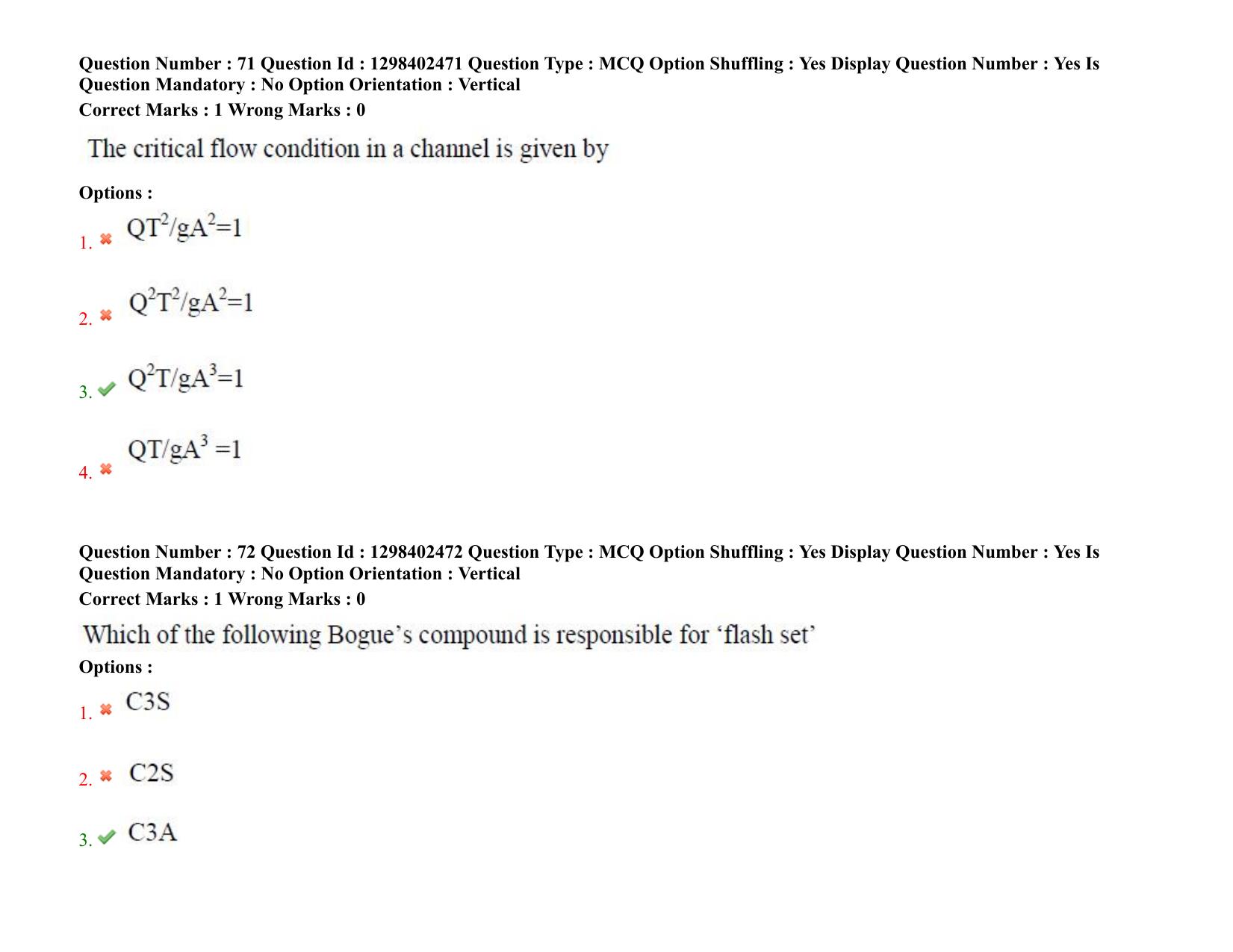 Question Number : 71 Question Id : 1298402471 Question Type : MCQ Option Shuffling : Yes Display Question Number : Yes Is Question Mandatory : No Option Orientation : Vertical

Correct Marks : 1 Wrong Marks : 0

The critical flow condition in a channel is given by

Options :

1. ✖ $QT^2/gA^2=1$

2. ✖ $Q^2T^2/gA^2=1$

3. ✔ $Q^2T/gA^3=1$

4. ✖ $QT/gA^3 =1$

Question Number : 72 Question Id : 1298402472 Question Type : MCQ Option Shuffling : Yes Display Question Number : Yes Is Question Mandatory : No Option Orientation : Vertical

Correct Marks : 1 Wrong Marks : 0

Which of the following Bogue's compound is responsible for 'flash set'

Options :

1. ✖ C3S

2. ✖ C2S

3. ✔ C3A